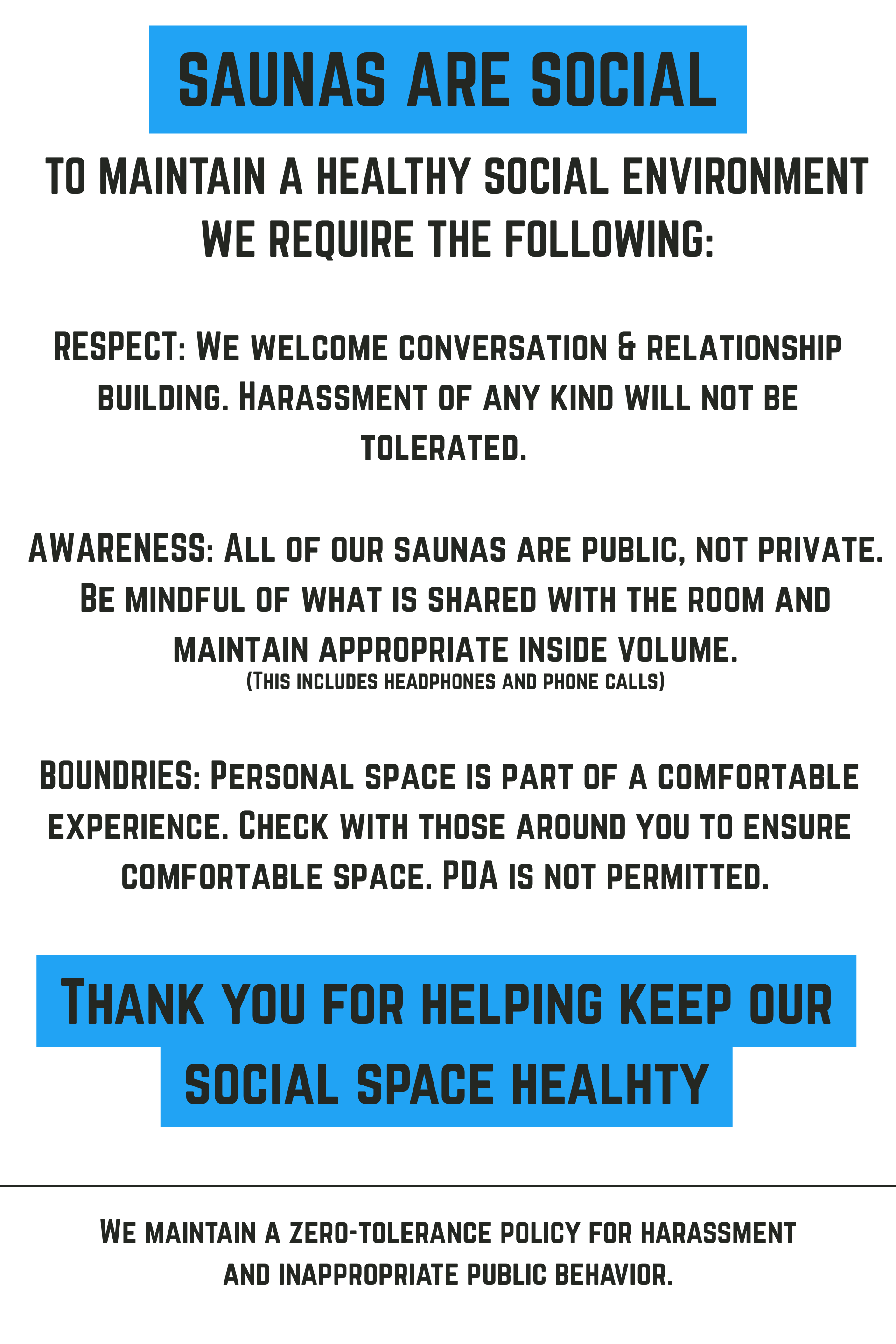 SAUNAS ARE SOCIAL

TO MAINTAIN A HEALTHY SOCIAL ENVIRONMENT WE REQUIRE THE FOLLOWING:

RESPECT: We welcome conversation & relationship building. Harassment of any kind will not be tolerated.

AWARENESS: All of our saunas are public, not private. Be mindful of what is shared with the room and maintain appropriate inside volume.
(This includes headphones and phone calls)

BOUNDRIES: Personal space is part of a comfortable experience. Check with those around you to ensure comfortable space. PDA is not permitted.

Thank you for helping keep our social space healhty

We maintain a zero-tolerance policy for harassment and inappropriate public behavior.